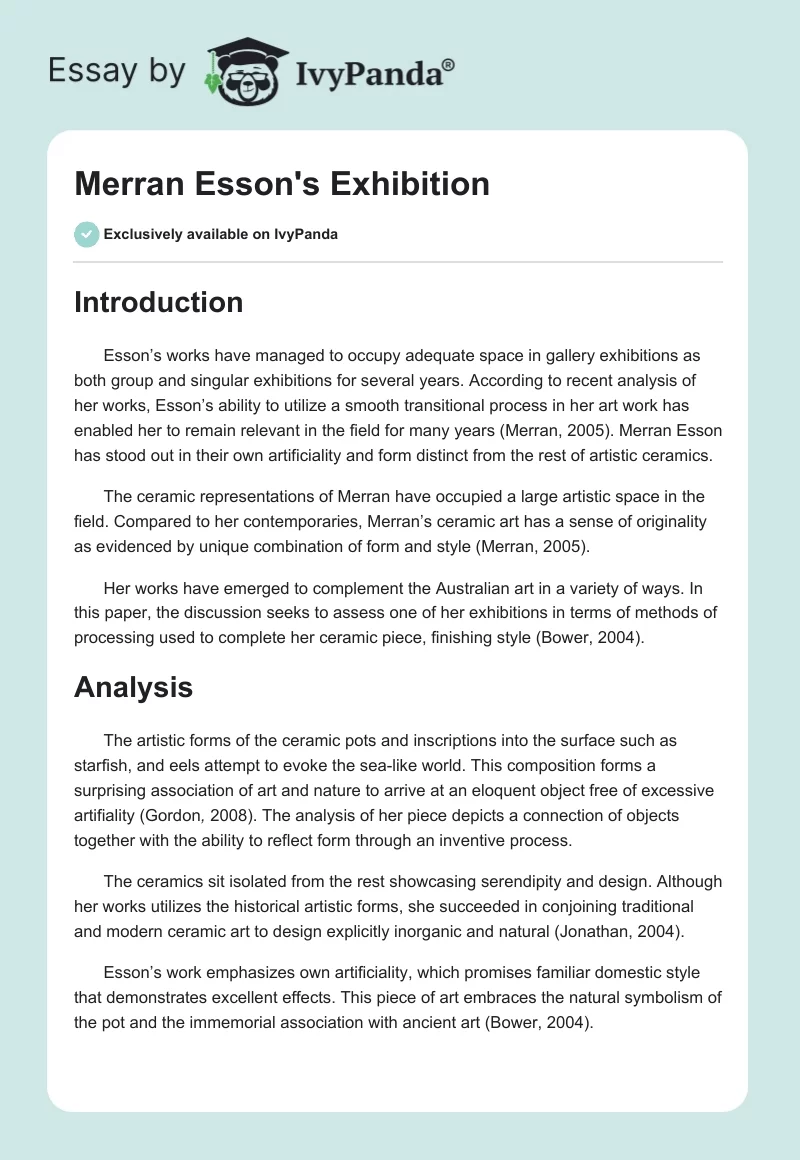 Essay by IvyPanda®

Merran Esson's Exhibition

Exclusively available on IvyPanda

Introduction

Esson’s works have managed to occupy adequate space in gallery exhibitions as both group and singular exhibitions for several years. According to recent analysis of her works, Esson’s ability to utilize a smooth transitional process in her art work has enabled her to remain relevant in the field for many years (Merran, 2005). Merran Esson has stood out in their own artificiality and form distinct from the rest of artistic ceramics.

The ceramic representations of Merran have occupied a large artistic space in the field. Compared to her contemporaries, Merran’s ceramic art has a sense of originality as evidenced by unique combination of form and style (Merran, 2005).

Her works have emerged to complement the Australian art in a variety of ways. In this paper, the discussion seeks to assess one of her exhibitions in terms of methods of processing used to complete her ceramic piece, finishing style (Bower, 2004).

Analysis

The artistic forms of the ceramic pots and inscriptions into the surface such as starfish, and eels attempt to evoke the sea-like world. This composition forms a surprising association of art and nature to arrive at an eloquent object free of excessive artifiality (Gordon, 2008). The analysis of her piece depicts a connection of objects together with the ability to reflect form through an inventive process.

The ceramics sit isolated from the rest showcasing serendipity and design. Although her works utilizes the historical artistic forms, she succeeded in conjoining traditional and modern ceramic art to design explicitly inorganic and natural (Jonathan, 2004).

Esson’s work emphasizes own artificiality, which promises familiar domestic style that demonstrates excellent effects. This piece of art embraces the natural symbolism of the pot and the immemorial association with ancient art (Bower, 2004).